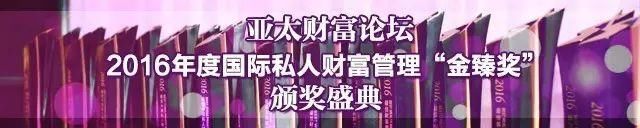 亚太财富论坛
2016年度国际私人财富管理“金臻奖”
颁奖盛典